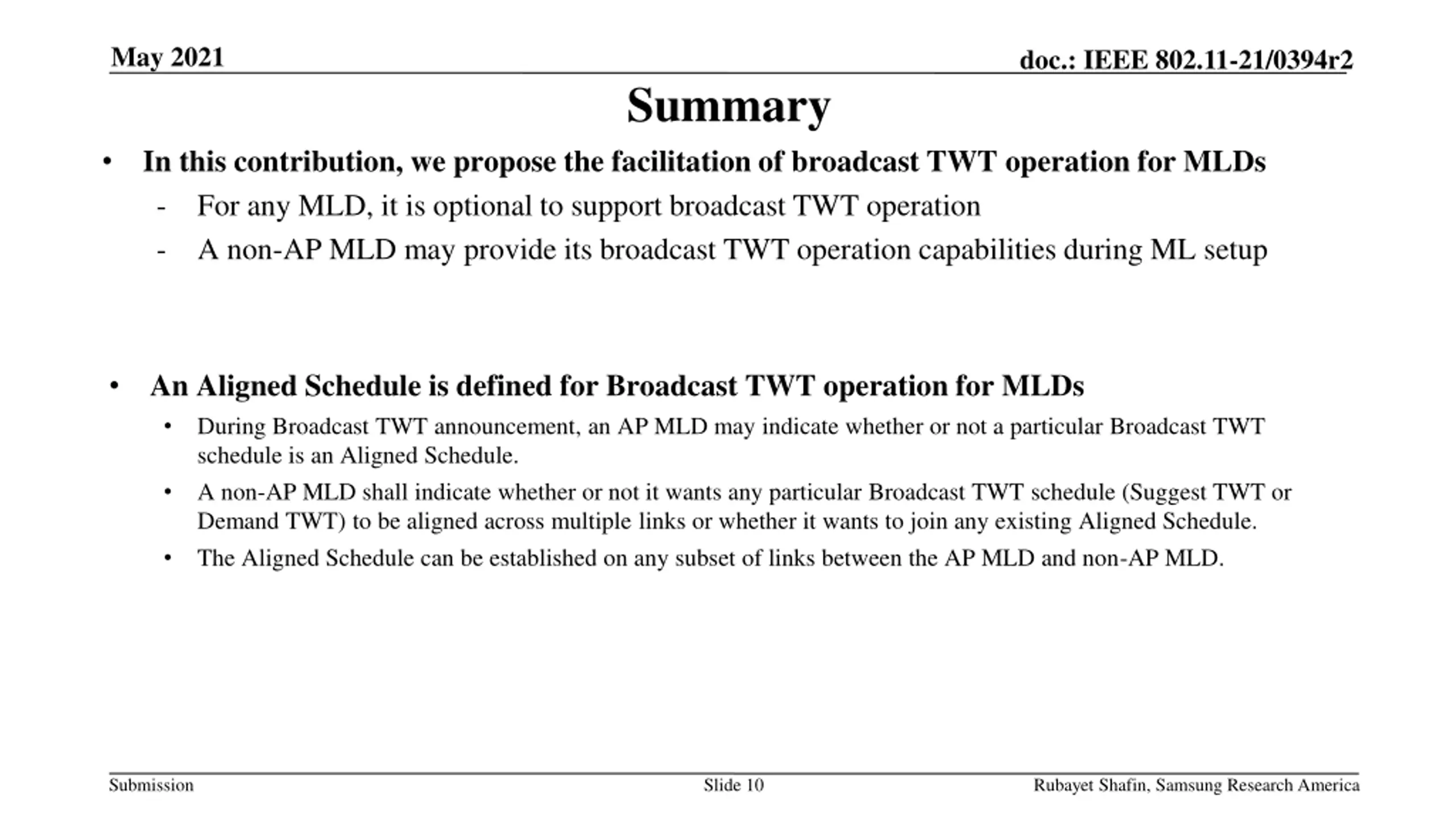 May 2021

doc.: IEEE 802.11-21/0394r2

Summary

• In this contribution, we propose the facilitation of broadcast TWT operation for MLDs
- For any MLD, it is optional to support broadcast TWT operation
- A non-AP MLD may provide its broadcast TWT operation capabilities during ML setup

• An Aligned Schedule is defined for Broadcast TWT operation for MLDs
• During Broadcast TWT announcement, an AP MLD may indicate whether or not a particular Broadcast TWT schedule is an Aligned Schedule.
• A non-AP MLD shall indicate whether or not it wants any particular Broadcast TWT schedule (Suggest TWT or Demand TWT) to be aligned across multiple links or whether it wants to join any existing Aligned Schedule.
• The Aligned Schedule can be established on any subset of links between the AP MLD and non-AP MLD.

Submission

Slide 10

Rubayet Shafin, Samsung Research America